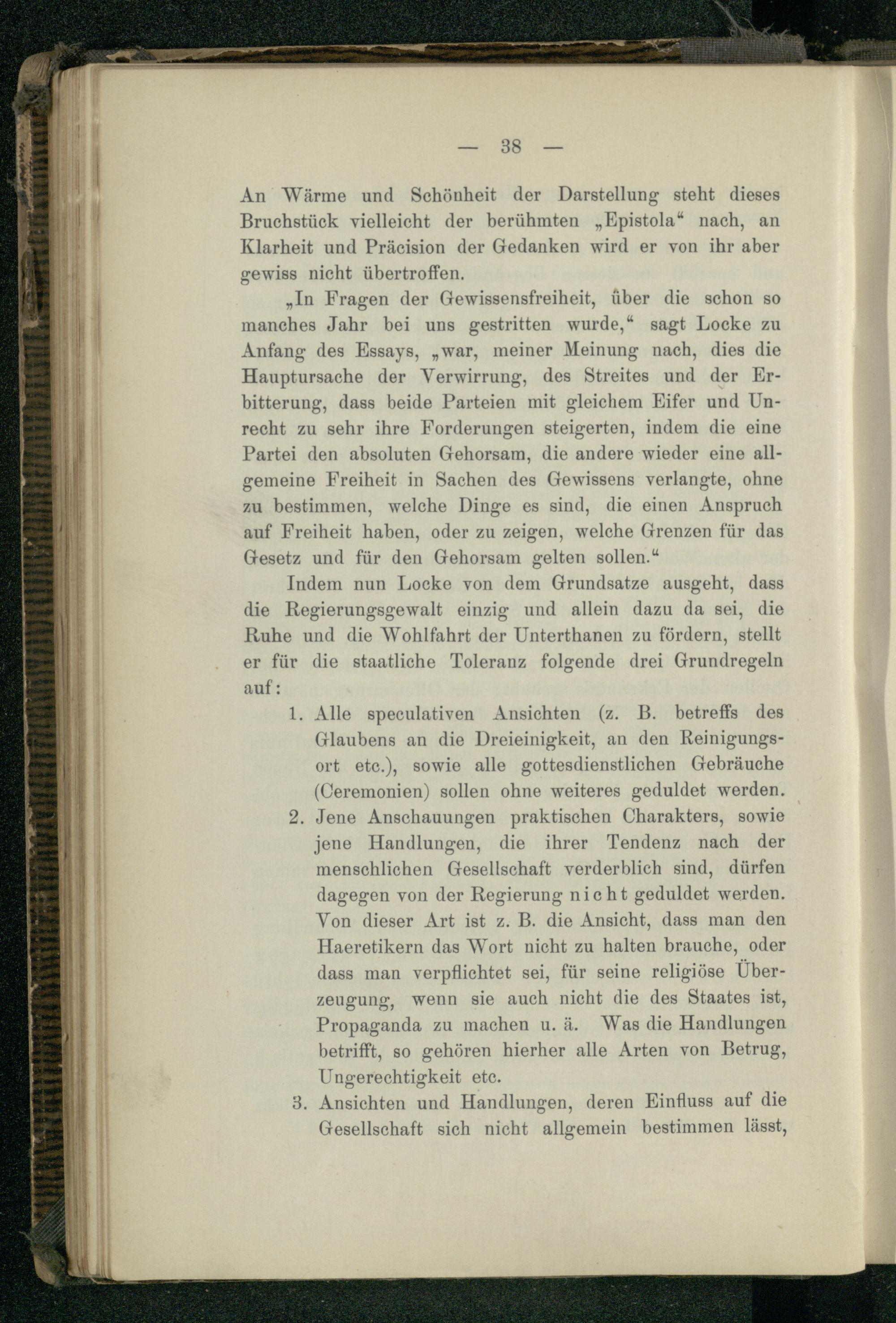 — 38 —

An Wärme und Schönheit der Darstellung steht dieses Bruchstück vielleicht der berühmten „Epistola“ nach, an Klarheit und Präcision der Gedanken wird er von ihr aber gewiss nicht übertroffen.

„In Fragen der Gewissensfreiheit, über die schon so manches Jahr bei uns gestritten wurde,“ sagt Locke zu Anfang des Essays, „war, meiner Meinung nach, dies die Hauptursache der Verwirrung, des Streites und der Erbitterung, dass beide Parteien mit gleichem Eifer und Unrecht zu sehr ihre Forderungen steigerten, indem die eine Partei den absoluten Gehorsam, die andere wieder eine allgemeine Freiheit in Sachen des Gewissens verlangte, ohne zu bestimmen, welche Dinge es sind, die einen Anspruch auf Freiheit haben, oder zu zeigen, welche Grenzen für das Gesetz und für den Gehorsam gelten sollen.“

Indem nun Locke von dem Grundsatze ausgeht, dass die Regierungsgewalt einzig und allein dazu da sei, die Ruhe und die Wohlfahrt der Unterthanen zu fördern, stellt er für die staatliche Toleranz folgende drei Grundregeln auf:

1. Alle speculativen Ansichten (z. B. betreffs des Glaubens an die Dreieinigkeit, an den Reinigungsort etc.), sowie alle gottesdienstlichen Gebräuche (Ceremonien) sollen ohne weiteres geduldet werden.

2. Jene Anschauungen praktischen Charakters, sowie jene Handlungen, die ihrer Tendenz nach der menschlichen Gesellschaft verderblich sind, dürfen dagegen von der Regierung nicht geduldet werden. Von dieser Art ist z. B. die Ansicht, dass man den Haeretikern das Wort nicht zu halten brauche, oder dass man verpflichtet sei, für seine religiöse Überzeugung, wenn sie auch nicht die des Staates ist, Propaganda zu machen u. ä. Was die Handlungen betrifft, so gehören hierher alle Arten von Betrug, Ungerechtigkeit etc.

3. Ansichten und Handlungen, deren Einfluss auf die Gesellschaft sich nicht allgemein bestimmen lässt,